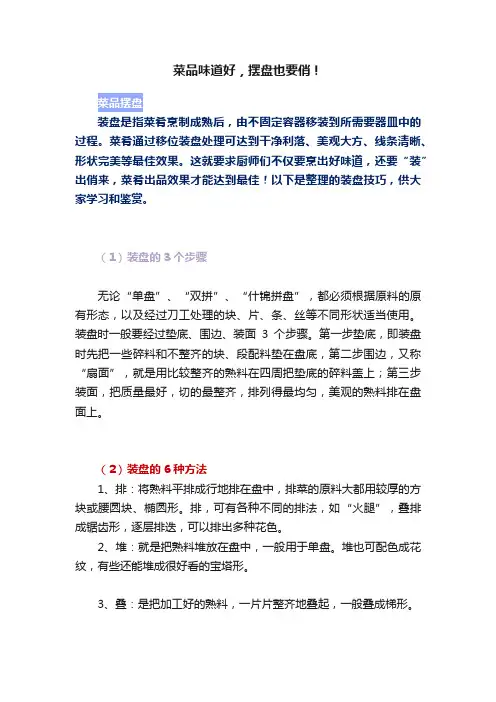 菜品味道好，摆盘也要俏！

菜品摆盘

装盘是指菜肴烹制成熟后，由不固定容器移装到所需要器皿中的过程。菜肴通过移位装盘处理可达到干净利落、美观大方、线条清晰、形状完美等最佳效果。这就要求厨师们不仅要烹出好味道，还要“装”出俏来，菜肴出品效果才能达到最佳！以下是整理的装盘技巧，供大家学习和鉴赏。

（1）装盘的 3 个步骤

无论“单盘”、“双拼”、“什锦拼盘”，都必须根据原料的原有形态，以及经过刀工处理的块、片、条、丝等不同形状适当使用。装盘时一般要经过垫底、围边、装面 3 个步骤。第一步垫底，即装盘时先把一些碎料和不整齐的块、段配料垫在盘底，第二步围边，又称“扇面”，就是用比较整齐的熟料在四周把垫底的碎料盖上；第三步装面，把质量最好，切的最整齐，排列得最均匀，美观的熟料排在盘面上。

（2）装盘的 6 种方法

1、排：将熟料平排成行地排在盘中，排菜的原料大都用较厚的方块或腰圆块、椭圆形。排，可有各种不同的排法，如“火腿”，叠排成锯齿形，逐层排迭，可以排出多种花色。

2、堆：就是把熟料堆放在盘中，一般用于单盘。堆也可配色成花纹，有些还能堆成很好看的宝塔形。

3、叠：是把加工好的熟料，一片片整齐地叠起，一般叠成梯形。